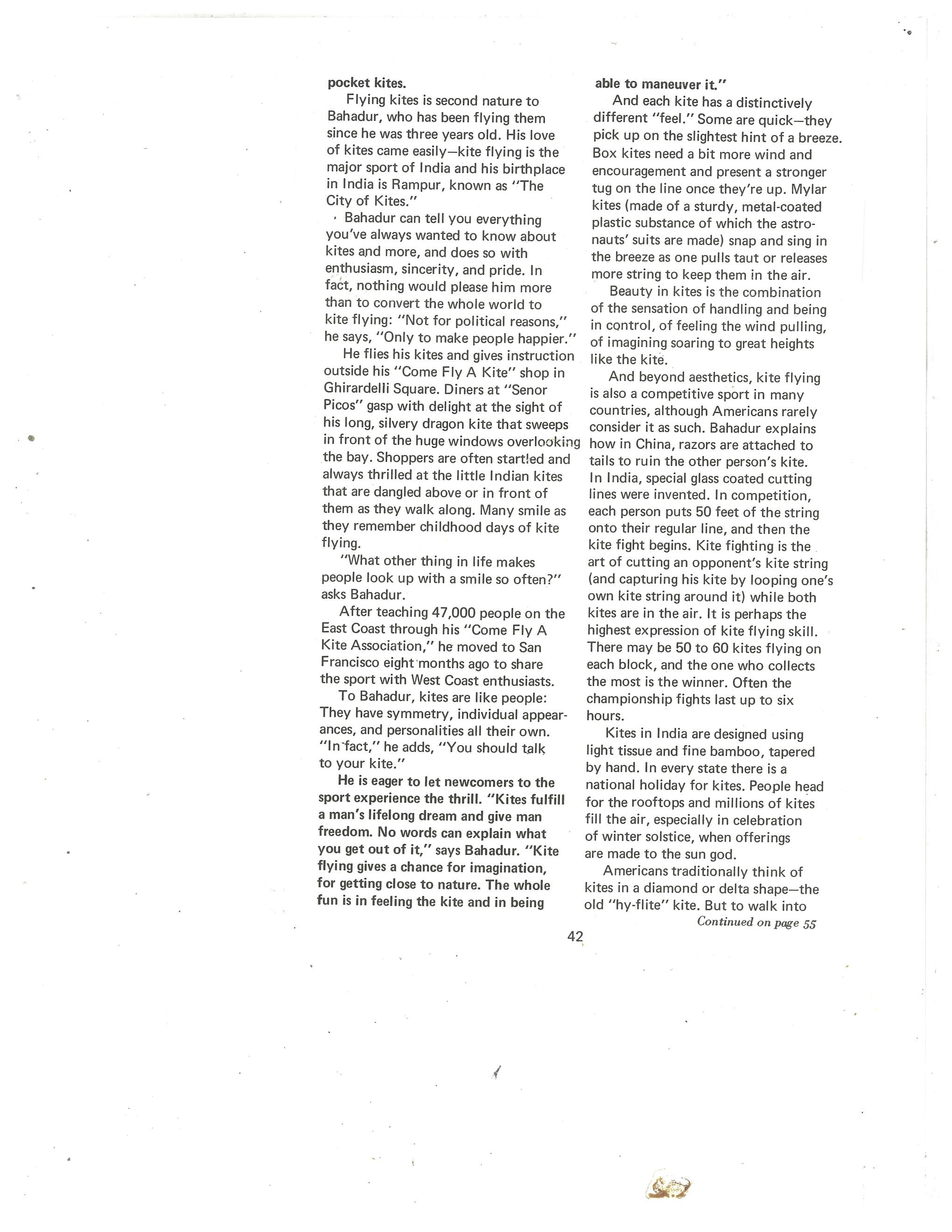 pocket kites.

Flying kites is second nature to Bahadur, who has been flying them since he was three years old. His love of kites came easily—kite flying is the major sport of India and his birthplace in India is Rampur, known as "The City of Kites."

Bahadur can tell you everything you've always wanted to know about kites and more, and does so with enthusiasm, sincerity, and pride. In fact, nothing would please him more than to convert the whole world to kite flying: "Not for political reasons," he says, "Only to make people happier."

He flies his kites and gives instruction outside his "Come Fly A Kite" shop in Ghirardelli Square. Diners at "Senor Picos" gasp with delight at the sight of his long, silvery dragon kite that sweeps in front of the huge windows overlooking the bay. Shoppers are often startled and always thrilled at the little Indian kites that are dangled above or in front of them as they walk along. Many smile as they remember childhood days of kite flying.

"What other thing in life makes people look up with a smile so often?" asks Bahadur.

After teaching 47,000 people on the East Coast through his "Come Fly A Kite Association," he moved to San Francisco eight months ago to share the sport with West Coast enthusiasts.

To Bahadur, kites are like people: They have symmetry, individual appearances, and personalities all their own. "In fact," he adds, "You should talk to your kite."

He is eager to let newcomers to the sport experience the thrill. "Kites fulfill a man's lifelong dream and give man freedom. No words can explain what you get out of it," says Bahadur. "Kite flying gives a chance for imagination, for getting close to nature. The whole fun is in feeling the kite and in being able to maneuver it."

And each kite has a distinctively different "feel." Some are quick—they pick up on the slightest hint of a breeze. Box kites need a bit more wind and encouragement and present a stronger tug on the line once they're up. Mylar kites (made of a sturdy, metal-coated plastic substance of which the astronauts' suits are made) snap and sing in the breeze as one pulls taut or releases more string to keep them in the air.

Beauty in kites is the combination of the sensation of handling and being in control, of feeling the wind pulling, of imagining soaring to great heights like the kite.

And beyond aesthetics, kite flying is also a competitive sport in many countries, although Americans rarely consider it as such. Bahadur explains how in China, razors are attached to tails to ruin the other person's kite. In India, special glass coated cutting lines were invented. In competition, each person puts 50 feet of the string onto their regular line, and then the kite fight begins. Kite fighting is the art of cutting an opponent's kite string (and capturing his kite by looping one's own kite string around it) while both kites are in the air. It is perhaps the highest expression of kite flying skill. There may be 50 to 60 kites flying on each block, and the one who collects the most is the winner. Often the championship fights last up to six hours.

Kites in India are designed using light tissue and fine bamboo, tapered by hand. In every state there is a national holiday for kites. People head for the rooftops and millions of kites fill the air, especially in celebration of winter solstice, when offerings are made to the sun god.

Americans traditionally think of kites in a diamond or delta shape—the old "hy-flite" kite. But to walk into

Continued on page 55

42